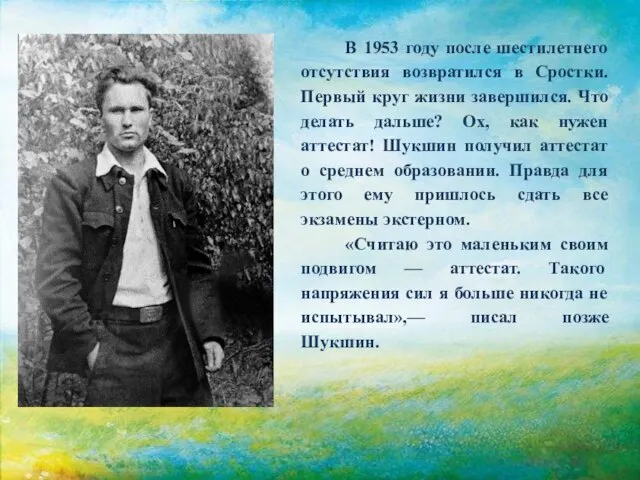 В 1953 году после шестилетнего отсутствия возвратился в Сростки. Первый круг жизни завершился. Что делать дальше? Ох, как нужен аттестат! Шукшин получил аттестат о среднем образовании. Правда для этого ему пришлось сдать все экзамены экстерном.

«Считаю это маленьким своим подвигом — аттестат. Такого напряжения сил я больше никогда не испытывал»,— писал позже Шукшин.